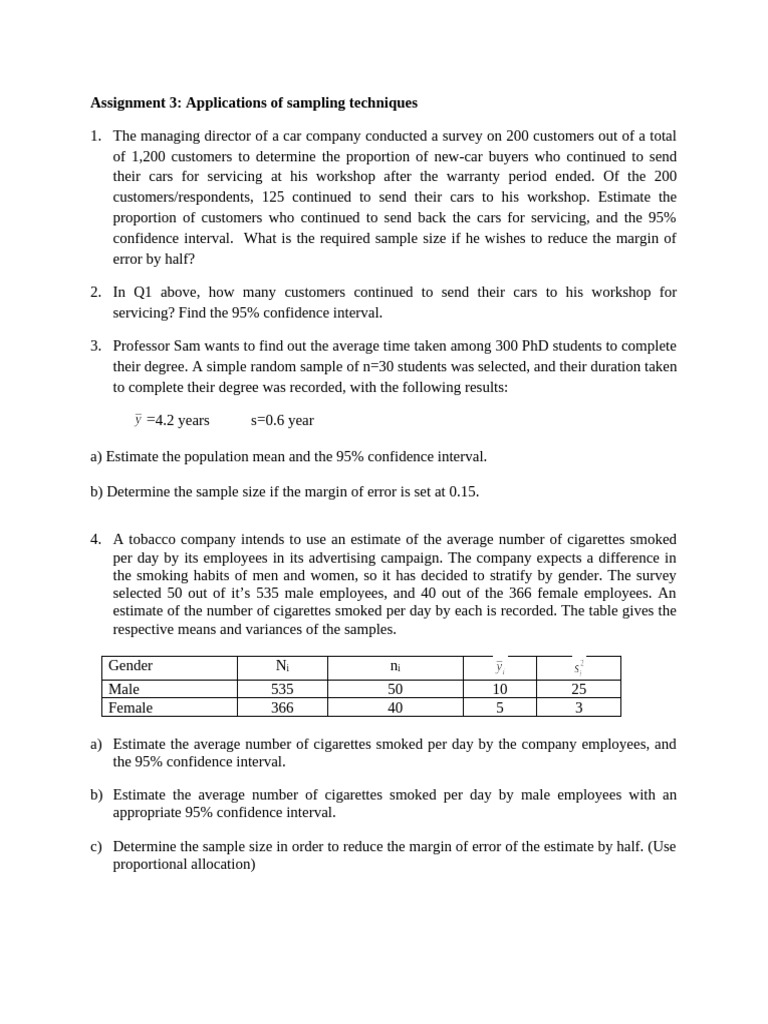 **Assignment 3: Applications of sampling techniques**

1. The managing director of a car company conducted a survey on 200 customers out of a total of 1,200 customers to determine the proportion of new-car buyers who continued to send their cars for servicing at his workshop after the warranty period ended. Of the 200 customers/respondents, 125 continued to send their cars to his workshop. Estimate the proportion of customers who continued to send back the cars for servicing, and the 95% confidence interval. What is the required sample size if he wishes to reduce the margin of error by half?

2. In Q1 above, how many customers continued to send their cars to his workshop for servicing? Find the 95% confidence interval.

3. Professor Sam wants to find out the average time taken among 300 PhD students to complete their degree. A simple random sample of n=30 students was selected, and their duration taken to complete their degree was recorded, with the following results:

$\bar{y}$ =4.2 years s=0.6 year

a) Estimate the population mean and the 95% confidence interval.

b) Determine the sample size if the margin of error is set at 0.15.

4. A tobacco company intends to use an estimate of the average number of cigarettes smoked per day by its employees in its advertising campaign. The company expects a difference in the smoking habits of men and women, so it has decided to stratify by gender. The survey selected 50 out of it's 535 male employees, and 40 out of the 366 female employees. An estimate of the number of cigarettes smoked per day by each is recorded. The table gives the respective means and variances of the samples.

| Gender | $N_i$ | $n_i$ | $\bar{y}_i$ | $s_i^2$ |
|---|---|---|---|---|
| Male | 535 | 50 | 10 | 25 |
| Female | 366 | 40 | 5 | 3 |

a) Estimate the average number of cigarettes smoked per day by the company employees, and the 95% confidence interval.

b) Estimate the average number of cigarettes smoked per day by male employees with an appropriate 95% confidence interval.

c) Determine the sample size in order to reduce the margin of error of the estimate by half. (Use proportional allocation)